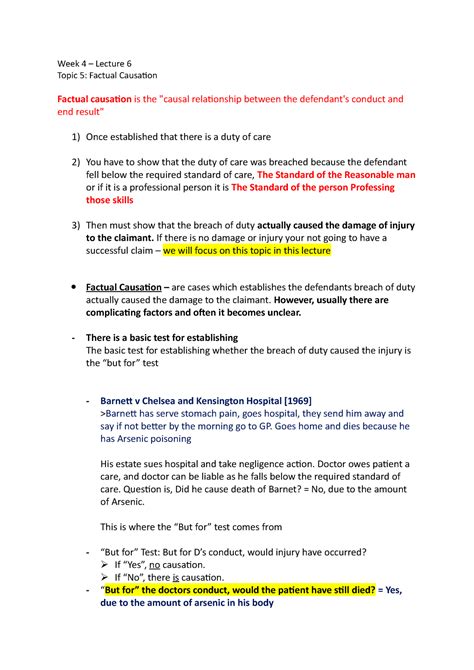 Week 4 – Lecture 6
Topic 5: Factual Causation

Factual causation is the "causal relationship between the defendant's conduct and end result"

1) Once established that there is a duty of care

2) You have to show that the duty of care was breached because the defendant fell below the required standard of care, The Standard of the Reasonable man or if it is a professional person it is The Standard of the person Professing those skills

3) Then must show that the breach of duty actually caused the damage of injury to the claimant. If there is no damage or injury your not going to have a successful claim – we will focus on this topic in this lecture

• Factual Causation – are cases which establishes the defendants breach of duty actually caused the damage to the claimant. However, usually there are complicating factors and often it becomes unclear.

- There is a basic test for establishing
The basic test for establishing whether the breach of duty caused the injury is the "but for" test

- Barnett v Chelsea and Kensington Hospital [1969]
>Barnett has serve stomach pain, goes hospital, they send him away and say if not better by the morning go to GP. Goes home and dies because he has Arsenic poisoning

His estate sues hospital and take negligence action. Doctor owes patient a care, and doctor can be liable as he falls below the required standard of care. Question is, Did he cause death of Barnet? = No, due to the amount of Arsenic.

This is where the "But for" test comes from

- "But for" Test: But for D's conduct, would injury have occurred?
➢ If "Yes", no causation.
➢ If "No", there is causation.
- "But for" the doctors conduct, would the patient have still died? = Yes, due to the amount of arsenic in his body